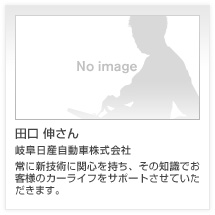 No image

田口 伸さん

岐阜日産自動車株式会社

常に新技術に関心を持ち、その知識でお客様のカーライフをサポートさせていただきます。